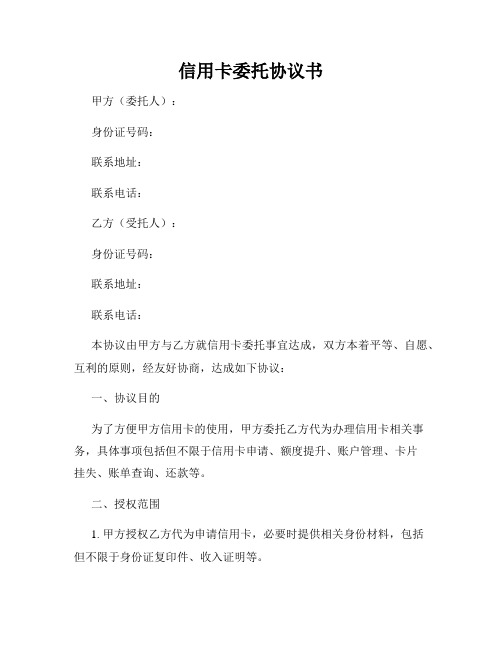 信用卡委托协议书

甲方（委托人）：

身份证号码：

联系地址：

联系电话：

乙方（受托人）：

身份证号码：

联系地址：

联系电话：

本协议由甲方与乙方就信用卡委托事宜达成，双方本着平等、自愿、互利的原则，经友好协商，达成如下协议：

一、协议目的

为了方便甲方信用卡的使用，甲方委托乙方代为办理信用卡相关事务，具体事项包括但不限于信用卡申请、额度提升、账户管理、卡片挂失、账单查询、还款等。

二、授权范围

1. 甲方授权乙方代为申请信用卡，必要时提供相关身份材料，包括但不限于身份证复印件、收入证明等。